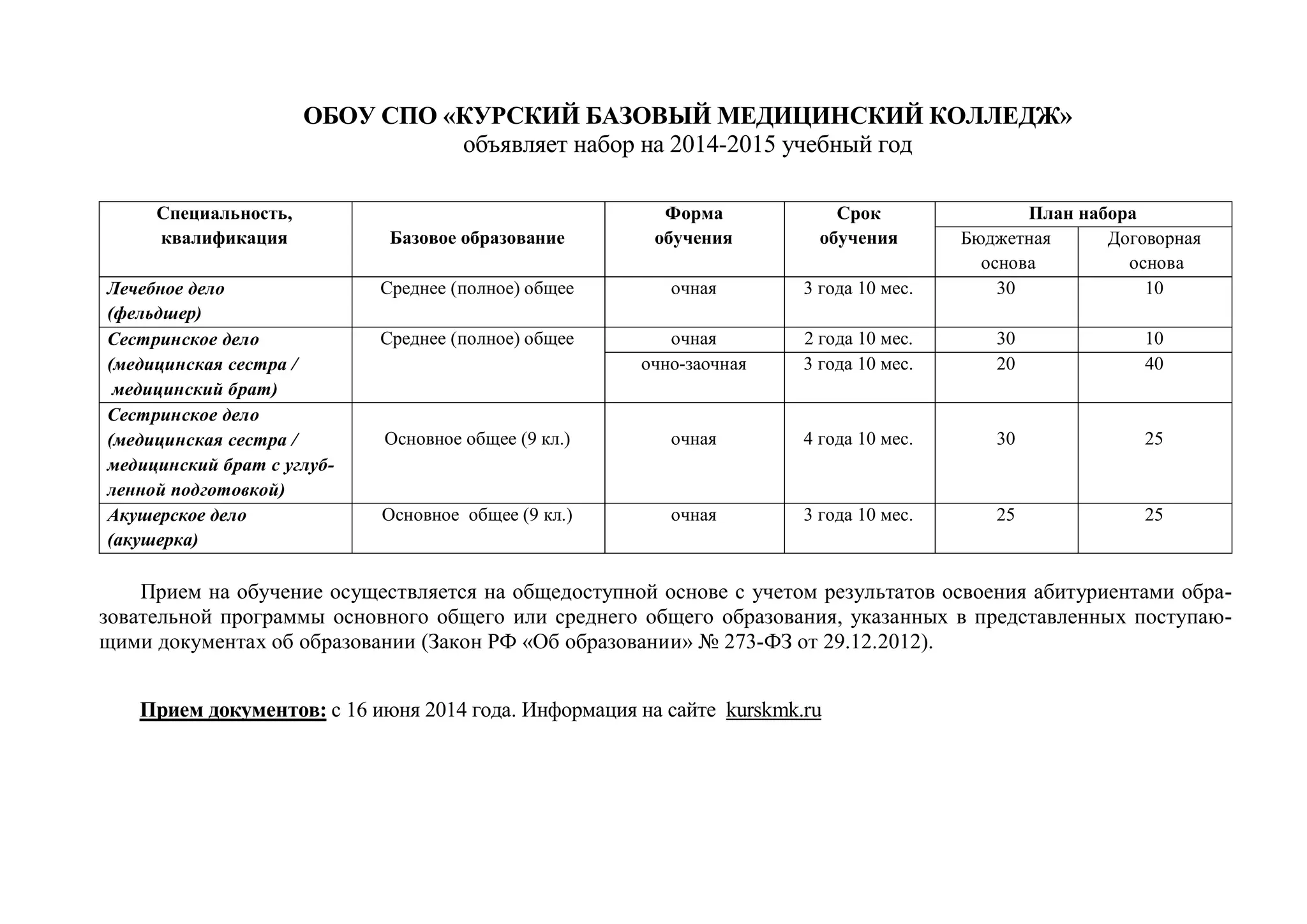 ОБОУ СПО «КУРСКИЙ БАЗОВЫЙ МЕДИЦИНСКИЙ КОЛЛЕДЖ»
объявляет набор на 2014-2015 учебный год

| Специальность, квалификация | Базовое образование | Форма обучения | Срок обучения | План набора: Бюджетная основа | План набора: Договорная основа |
|---|---|---|---|---|---|
| Лечебное дело (фельдшер) | Среднее (полное) общее | очная | 3 года 10 мес. | 30 | 10 |
| Сестринское дело (медицинская сестра / медицинский брат) | Среднее (полное) общее | очная | 2 года 10 мес. | 30 | 10 |
| | | очно-заочная | 3 года 10 мес. | 20 | 40 |
| Сестринское дело (медицинская сестра / медицинский брат с углубленной подготовкой) | Основное общее (9 кл.) | очная | 4 года 10 мес. | 30 | 25 |
| Акушерское дело (акушерка) | Основное общее (9 кл.) | очная | 3 года 10 мес. | 25 | 25 |

Прием на обучение осуществляется на общедоступной основе с учетом результатов освоения абитуриентами образовательной программы основного общего или среднего общего образования, указанных в представленных поступающими документах об образовании (Закон РФ «Об образовании» № 273-ФЗ от 29.12.2012).

Прием документов: с 16 июня 2014 года. Информация на сайте kurskmk.ru